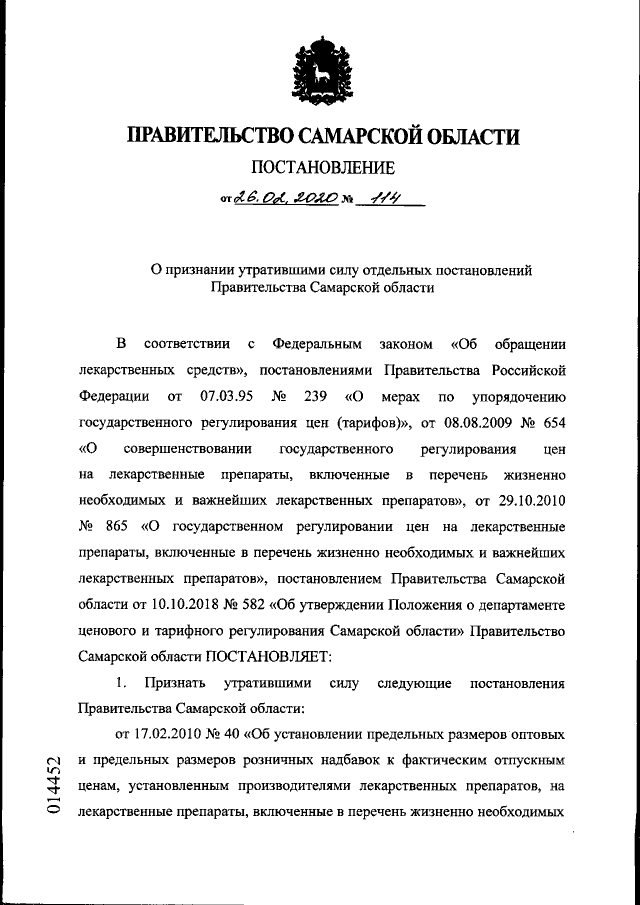 ПРАВИТЕЛЬСТВО САМАРСКОЙ ОБЛАСТИ

ПОСТАНОВЛЕНИЕ

от 26.02.2020 № 114

О признании утратившими силу отдельных постановлений Правительства Самарской области

В соответствии с Федеральным законом «Об обращении лекарственных средств», постановлениями Правительства Российской Федерации от 07.03.95 № 239 «О мерах по упорядочению государственного регулирования цен (тарифов)», от 08.08.2009 № 654 «О совершенствовании государственного регулирования цен на лекарственные препараты, включенные в перечень жизненно необходимых и важнейших лекарственных препаратов», от 29.10.2010 № 865 «О государственном регулировании цен на лекарственные препараты, включенные в перечень жизненно необходимых и важнейших лекарственных препаратов», постановлением Правительства Самарской области от 10.10.2018 № 582 «Об утверждении Положения о департаменте ценового и тарифного регулирования Самарской области» Правительство Самарской области ПОСТАНОВЛЯЕТ:

1. Признать утратившими силу следующие постановления Правительства Самарской области:

от 17.02.2010 № 40 «Об установлении предельных размеров оптовых и предельных размеров розничных надбавок к фактическим отпускным ценам, установленным производителями лекарственных препаратов, на лекарственные препараты, включенные в перечень жизненно необходимых

014452